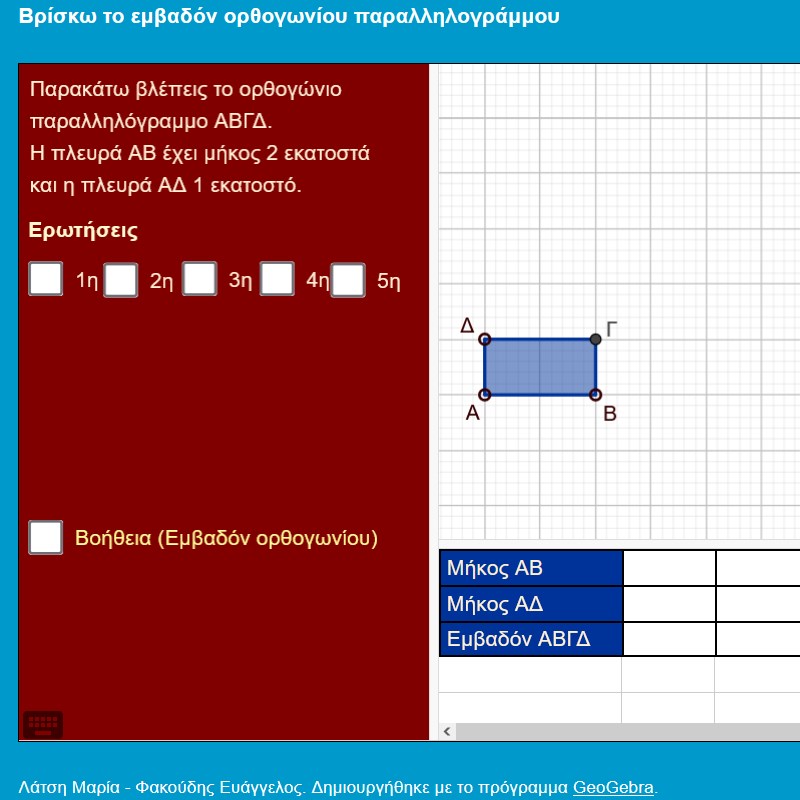 Βρίσκω το εμβαδόν ορθογωνίου παραλληλογράμμου

Παρακάτω βλέπεις το ορθογώνιο παραλληλόγραμμο ΑΒΓΔ.
Η πλευρά ΑΒ έχει μήκος 2 εκατοστά και η πλευρά ΑΔ 1 εκατοστό.

Ερωτήσεις

1η 2η 3η 4η 5η

Βοήθεια (Εμβαδόν ορθογωνίου)

Δ Γ
Α Β

| Μήκος ΑΒ | | |
|---|---|---|
| Μήκος ΑΔ | | |
| Εμβαδόν ΑΒΓΔ | | |

Λάτση Μαρία - Φακούδης Ευάγγελος. Δημιουργήθηκε με το πρόγραμμα GeoGebra.